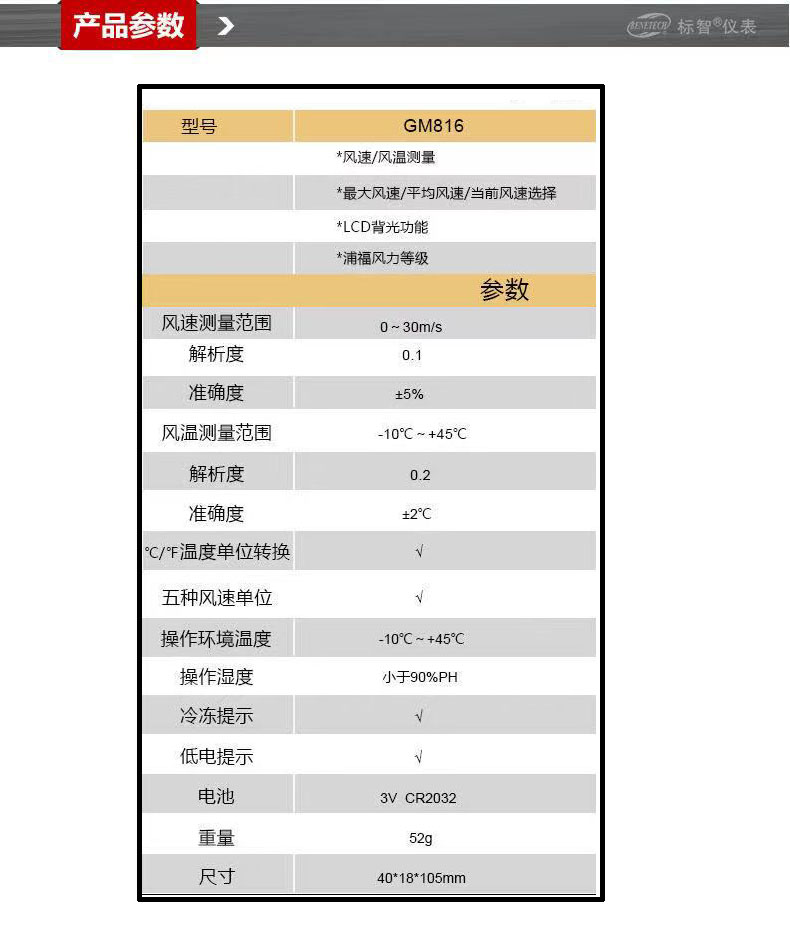 产品参数 >

BENETECH 标智®仪表

| 型号 | GM816 |
|---|---|
| | *风速/风温测量 |
| | *最大风速/平均风速/当前风速选择 |
| | *LCD背光功能 |
| | *浦福风力等级 |
| | 参数 |
| 风速测量范围 | 0 ~ 30m/s |
| 解析度 | 0.1 |
| 准确度 | ±5% |
| 风温测量范围 | -10℃ ~ +45℃ |
| 解析度 | 0.2 |
| 准确度 | ±2℃ |
| ℃/℉温度单位转换 | √ |
| 五种风速单位 | √ |
| 操作环境温度 | -10℃ ~ +45℃ |
| 操作湿度 | 小于90%PH |
| 冷冻提示 | √ |
| 低电提示 | √ |
| 电池 | 3V CR2032 |
| 重量 | 52g |
| 尺寸 | 40*18*105mm |